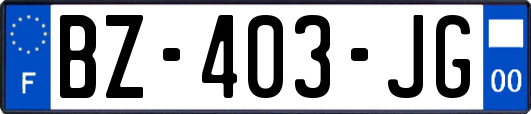 F

BZ-403-JG

00